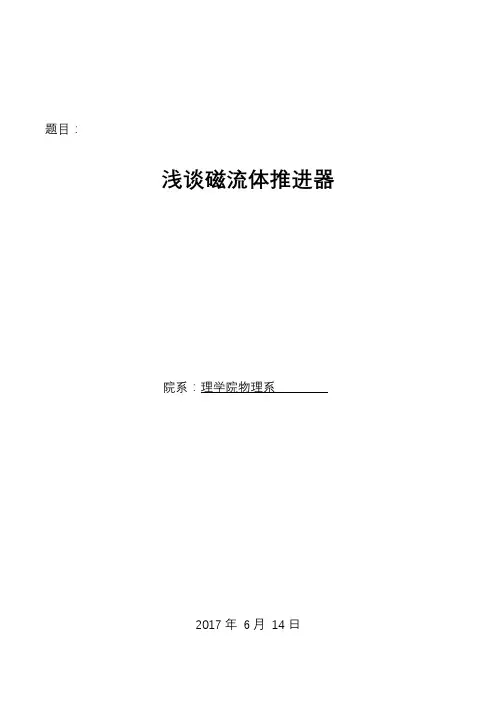 题目：

浅谈磁流体推进器

院系：理学院物理系

2017年6月14日